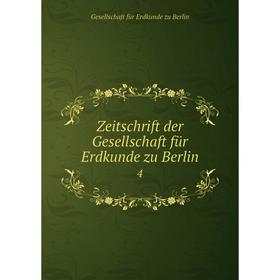 Gesellschaft für Erdkunde zu Berlin

Zeitschrift der Gesellschaft für Erdkunde zu Berlin

4